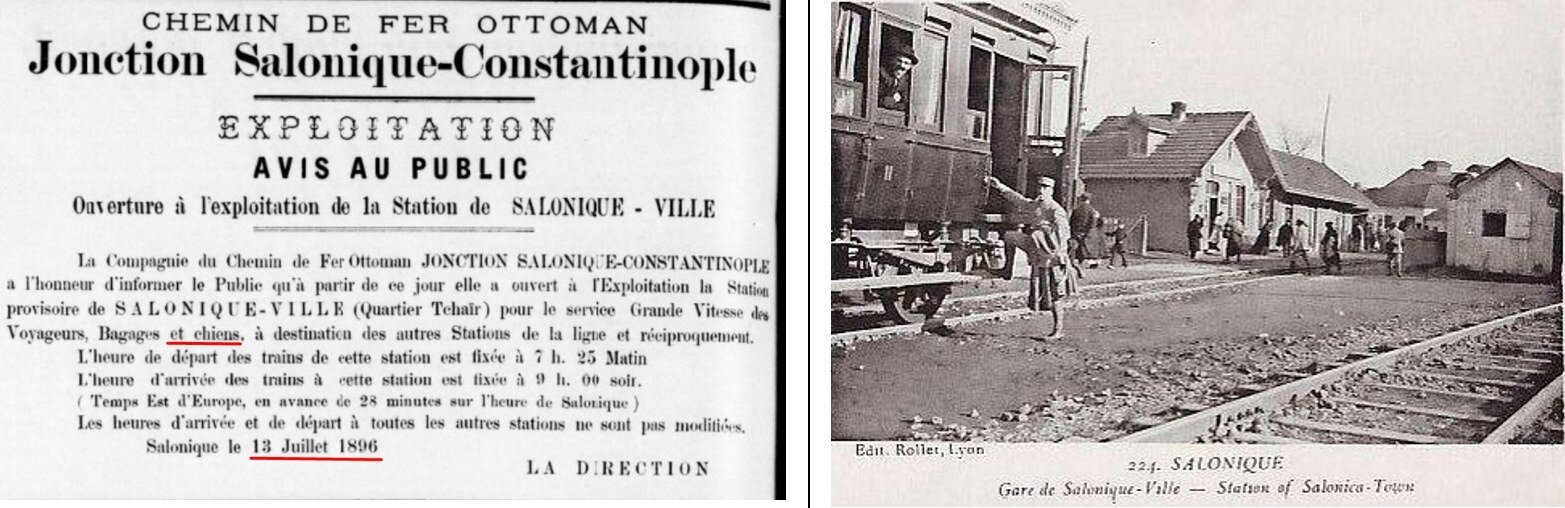 CHEMIN DE FER OTTOMAN
Jonction Salonique-Constantinople

EXPLOITATION
AVIS AU PUBLIC
Ouverture à l'exploitation de la Station de SALONIQUE - VILLE

La Compagnie du Chemin de Fer Ottoman JONCTION SALONIQUE-CONSTANTINOPLE a l'honneur d'informer le Public qu'à partir de ce jour elle a ouvert à l'Exploitation la Station provisoire de SALONIQUE-VILLE (Quartier Tchaïr) pour le service Grande Vitesse des Voyageurs, Bagages et chiens, à destination des autres Stations de la ligne et réciproquement.
L'heure de départ des trains de cette station est fixée à 7 h. 25 Matin
L'heure d'arrivée des trains à cette station est fixée à 9 h. 00 soir.
( Temps Est d'Europe, en avance de 28 minutes sur l'heure de Salonique )
Les heures d'arrivée et de départ à toutes les autres stations ne sont pas modifiées.
Salonique le 13 Juillet 1896
LA DIRECTION

Edit. Rollet, Lyon
224. SALONIQUE
Gare de Salonique-Ville — Station of Salonica-Town